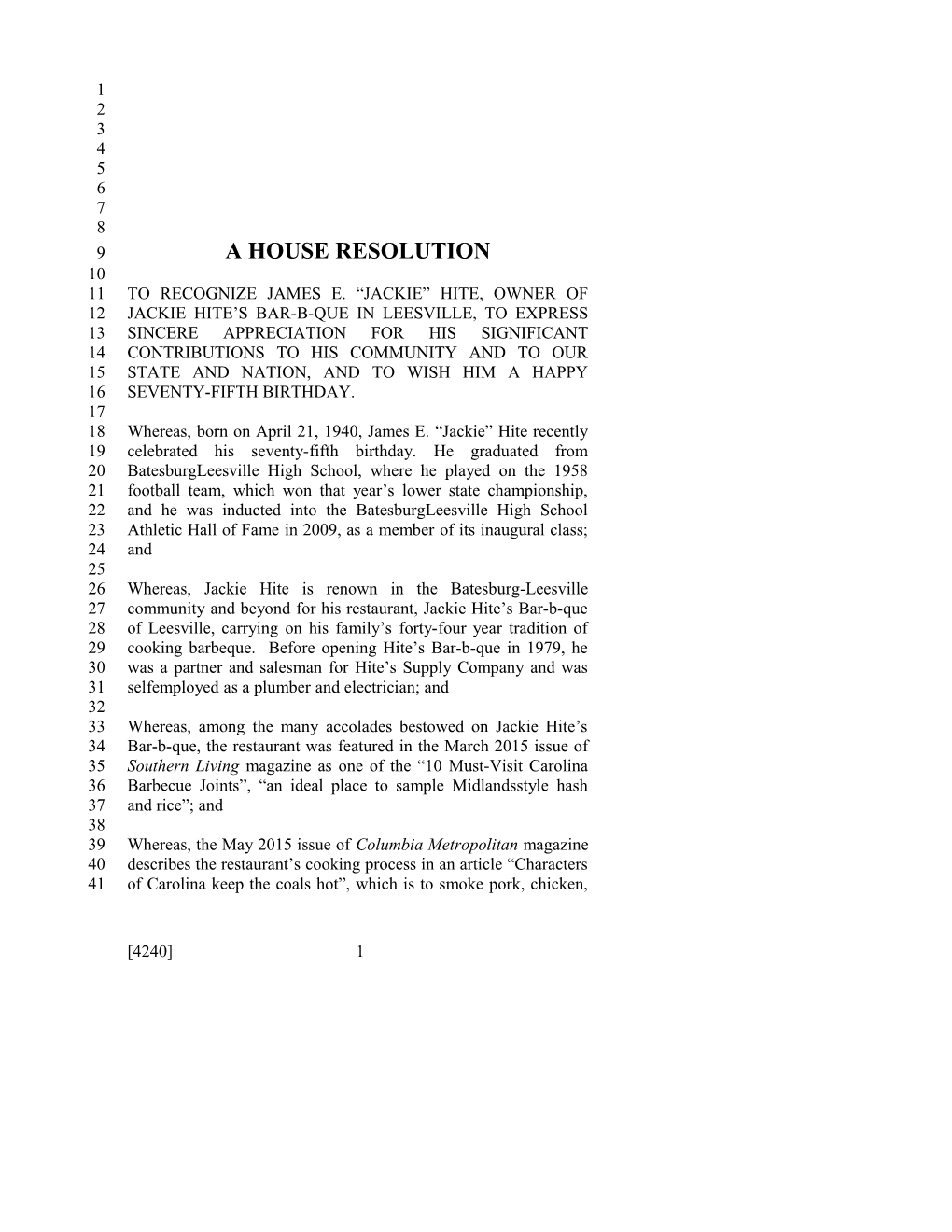 1
2
3
4
5
6
7
8
9 A HOUSE RESOLUTION
10
11 TO RECOGNIZE JAMES E. “JACKIE” HITE, OWNER OF
12 JACKIE HITE’S BAR-B-QUE IN LEESVILLE, TO EXPRESS
13 SINCERE APPRECIATION FOR HIS SIGNIFICANT
14 CONTRIBUTIONS TO HIS COMMUNITY AND TO OUR
15 STATE AND NATION, AND TO WISH HIM A HAPPY
16 SEVENTY-FIFTH BIRTHDAY.
17
18 Whereas, born on April 21, 1940, James E. “Jackie” Hite recently
19 celebrated his seventy-fifth birthday. He graduated from
20 BatesburgLeesville High School, where he played on the 1958
21 football team, which won that year’s lower state championship,
22 and he was inducted into the BatesburgLeesville High School
23 Athletic Hall of Fame in 2009, as a member of its inaugural class;
24 and
25
26 Whereas, Jackie Hite is renown in the Batesburg-Leesville
27 community and beyond for his restaurant, Jackie Hite’s Bar-b-que
28 of Leesville, carrying on his family’s forty-four year tradition of
29 cooking barbeque. Before opening Hite’s Bar-b-que in 1979, he
30 was a partner and salesman for Hite’s Supply Company and was
31 selfemployed as a plumber and electrician; and
32
33 Whereas, among the many accolades bestowed on Jackie Hite’s
34 Bar-b-que, the restaurant was featured in the March 2015 issue of
35 Southern Living magazine as one of the “10 Must-Visit Carolina
36 Barbecue Joints”, “an ideal place to sample Midlandsstyle hash
37 and rice”; and
38
39 Whereas, the May 2015 issue of Columbia Metropolitan magazine
40 describes the restaurant’s cooking process in an article “Characters
41 of Carolina keep the coals hot”, which is to smoke pork, chicken,

[4240] 1